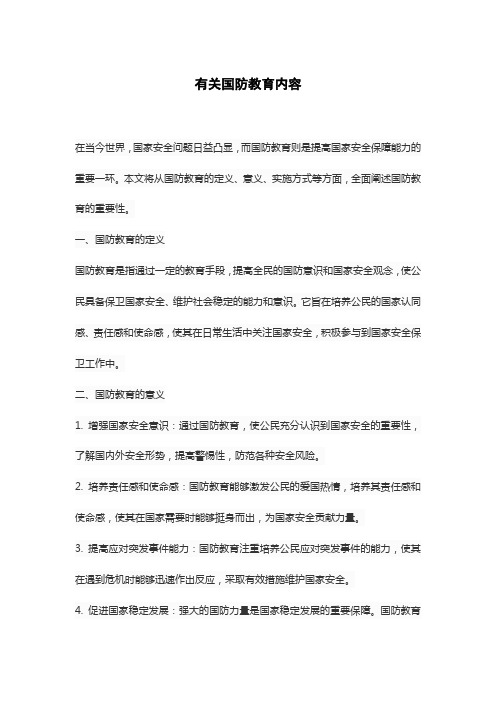 有关国防教育内容

在当今世界，国家安全问题日益凸显，而国防教育则是提高国家安全保障能力的重要一环。本文将从国防教育的定义、意义、实施方式等方面，全面阐述国防教育的重要性。

一、国防教育的定义

国防教育是指通过一定的教育手段，提高全民的国防意识和国家安全观念，使公民具备保卫国家安全、维护社会稳定的能力和意识。它旨在培养公民的国家认同感、责任感和使命感，使其在日常生活中关注国家安全，积极参与到国家安全保卫工作中。

二、国防教育的意义

1. 增强国家安全意识：通过国防教育，使公民充分认识到国家安全的重要性，了解国内外安全形势，提高警惕性，防范各种安全风险。

2. 培养责任感和使命感：国防教育能够激发公民的爱国热情，培养其责任感和使命感，使其在国家需要时能够挺身而出，为国家安全贡献力量。

3. 提高应对突发事件能力：国防教育注重培养公民应对突发事件的能力，使其在遇到危机时能够迅速作出反应，采取有效措施维护国家安全。

4. 促进国家稳定发展：强大的国防力量是国家稳定发展的重要保障。国防教育